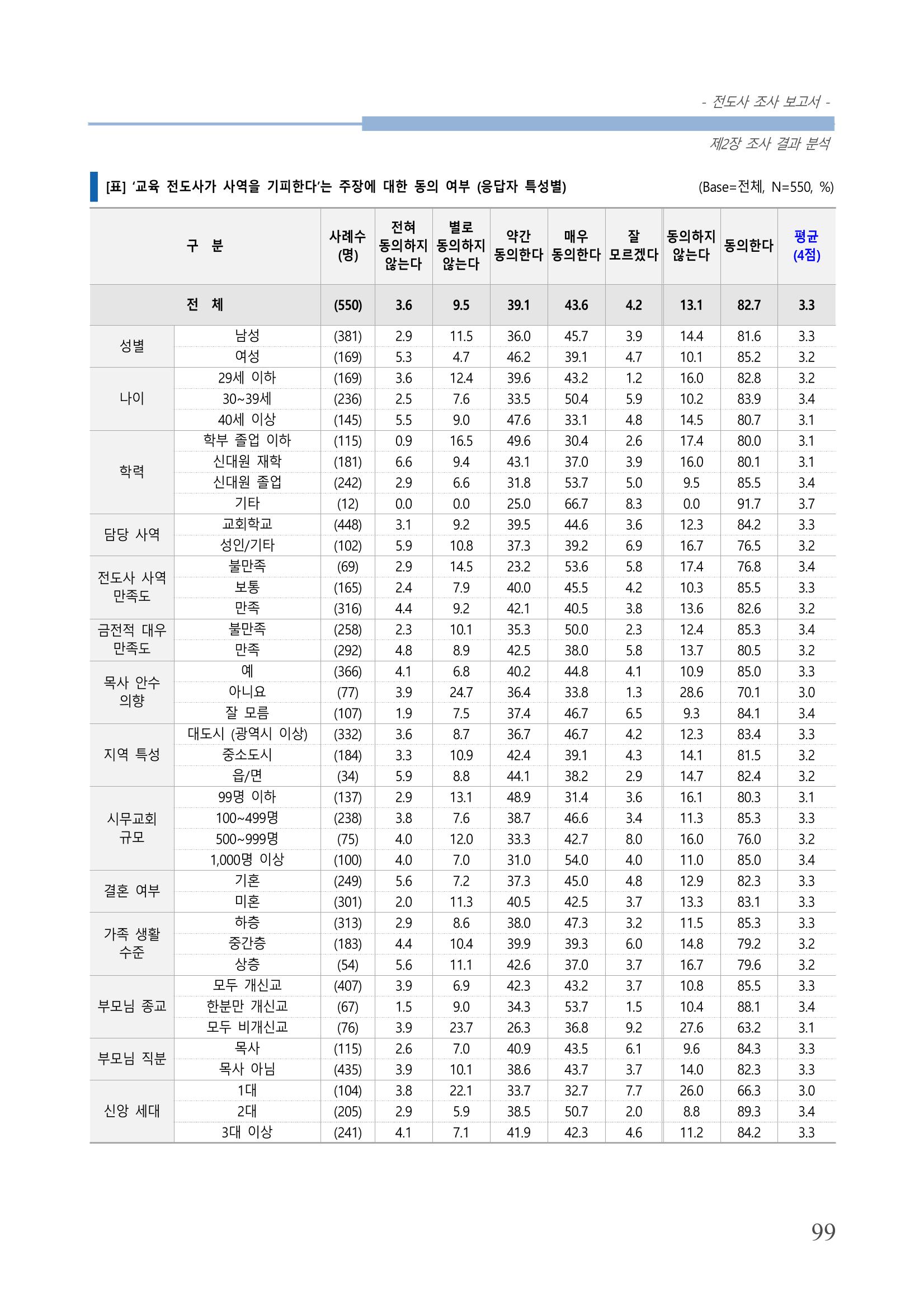 - 전도사 조사 보고서 -

제2장 조사 결과 분석

[표] '교육 전도사가 사역을 기피한다'는 주장에 대한 동의 여부 (응답자 특성별)

(Base=전체, N=550, %)

| 구 분 | | 사례수 (명) | 전혀 동의하지 않는다 | 별로 동의하지 않는다 | 약간 동의한다 | 매우 동의한다 | 잘 모르겠다 | 동의하지 않는다 | 동의한다 | 평균 (4점) |
|---|---|---|---|---|---|---|---|---|---|---|
| 전 체 | | (550) | 3.6 | 9.5 | 39.1 | 43.6 | 4.2 | 13.1 | 82.7 | 3.3 |
| 성별 | 남성 | (381) | 2.9 | 11.5 | 36.0 | 45.7 | 3.9 | 14.4 | 81.6 | 3.3 |
| | 여성 | (169) | 5.3 | 4.7 | 46.2 | 39.1 | 4.7 | 10.1 | 85.2 | 3.2 |
| 나이 | 29세 이하 | (169) | 3.6 | 12.4 | 39.6 | 43.2 | 1.2 | 16.0 | 82.8 | 3.2 |
| | 30~39세 | (236) | 2.5 | 7.6 | 33.5 | 50.4 | 5.9 | 10.2 | 83.9 | 3.4 |
| | 40세 이상 | (145) | 5.5 | 9.0 | 47.6 | 33.1 | 4.8 | 14.5 | 80.7 | 3.1 |
| 학력 | 학부 졸업 이하 | (115) | 0.9 | 16.5 | 49.6 | 30.4 | 2.6 | 17.4 | 80.0 | 3.1 |
| | 신대원 재학 | (181) | 6.6 | 9.4 | 43.1 | 37.0 | 3.9 | 16.0 | 80.1 | 3.1 |
| | 신대원 졸업 | (242) | 2.9 | 6.6 | 31.8 | 53.7 | 5.0 | 9.5 | 85.5 | 3.4 |
| | 기타 | (12) | 0.0 | 0.0 | 25.0 | 66.7 | 8.3 | 0.0 | 91.7 | 3.7 |
| 담당 사역 | 교회학교 | (448) | 3.1 | 9.2 | 39.5 | 44.6 | 3.6 | 12.3 | 84.2 | 3.3 |
| | 성인/기타 | (102) | 5.9 | 10.8 | 37.3 | 39.2 | 6.9 | 16.7 | 76.5 | 3.2 |
| 전도사 사역 만족도 | 불만족 | (69) | 2.9 | 14.5 | 23.2 | 53.6 | 5.8 | 17.4 | 76.8 | 3.4 |
| | 보통 | (165) | 2.4 | 7.9 | 40.0 | 45.5 | 4.2 | 10.3 | 85.5 | 3.3 |
| | 만족 | (316) | 4.4 | 9.2 | 42.1 | 40.5 | 3.8 | 13.6 | 82.6 | 3.2 |
| 금전적 대우 만족도 | 불만족 | (258) | 2.3 | 10.1 | 35.3 | 50.0 | 2.3 | 12.4 | 85.3 | 3.4 |
| | 만족 | (292) | 4.8 | 8.9 | 42.5 | 38.0 | 5.8 | 13.7 | 80.5 | 3.2 |
| 목사 안수 의향 | 예 | (366) | 4.1 | 6.8 | 40.2 | 44.8 | 4.1 | 10.9 | 85.0 | 3.3 |
| | 아니요 | (77) | 3.9 | 24.7 | 36.4 | 33.8 | 1.3 | 28.6 | 70.1 | 3.0 |
| | 잘 모름 | (107) | 1.9 | 7.5 | 37.4 | 46.7 | 6.5 | 9.3 | 84.1 | 3.4 |
| 지역 특성 | 대도시 (광역시 이상) | (332) | 3.6 | 8.7 | 36.7 | 46.7 | 4.2 | 12.3 | 83.4 | 3.3 |
| | 중소도시 | (184) | 3.3 | 10.9 | 42.4 | 39.1 | 4.3 | 14.1 | 81.5 | 3.2 |
| | 읍/면 | (34) | 5.9 | 8.8 | 44.1 | 38.2 | 2.9 | 14.7 | 82.4 | 3.2 |
| 시무교회 규모 | 99명 이하 | (137) | 2.9 | 13.1 | 48.9 | 31.4 | 3.6 | 16.1 | 80.3 | 3.1 |
| | 100~499명 | (238) | 3.8 | 7.6 | 38.7 | 46.6 | 3.4 | 11.3 | 85.3 | 3.3 |
| | 500~999명 | (75) | 4.0 | 12.0 | 33.3 | 42.7 | 8.0 | 16.0 | 76.0 | 3.2 |
| | 1,000명 이상 | (100) | 4.0 | 7.0 | 31.0 | 54.0 | 4.0 | 11.0 | 85.0 | 3.4 |
| 결혼 여부 | 기혼 | (249) | 5.6 | 7.2 | 37.3 | 45.0 | 4.8 | 12.9 | 82.3 | 3.3 |
| | 미혼 | (301) | 2.0 | 11.3 | 40.5 | 42.5 | 3.7 | 13.3 | 83.1 | 3.3 |
| 가족 생활 수준 | 하층 | (313) | 2.9 | 8.6 | 38.0 | 47.3 | 3.2 | 11.5 | 85.3 | 3.3 |
| | 중간층 | (183) | 4.4 | 10.4 | 39.9 | 39.3 | 6.0 | 14.8 | 79.2 | 3.2 |
| | 상층 | (54) | 5.6 | 11.1 | 42.6 | 37.0 | 3.7 | 16.7 | 79.6 | 3.2 |
| 부모님 종교 | 모두 개신교 | (407) | 3.9 | 6.9 | 42.3 | 43.2 | 3.7 | 10.8 | 85.5 | 3.3 |
| | 한분만 개신교 | (67) | 1.5 | 9.0 | 34.3 | 53.7 | 1.5 | 10.4 | 88.1 | 3.4 |
| | 모두 비개신교 | (76) | 3.9 | 23.7 | 26.3 | 36.8 | 9.2 | 27.6 | 63.2 | 3.1 |
| 부모님 직분 | 목사 | (115) | 2.6 | 7.0 | 40.9 | 43.5 | 6.1 | 9.6 | 84.3 | 3.3 |
| | 목사 아님 | (435) | 3.9 | 10.1 | 38.6 | 43.7 | 3.7 | 14.0 | 82.3 | 3.3 |
| 신앙 세대 | 1대 | (104) | 3.8 | 22.1 | 33.7 | 32.7 | 7.7 | 26.0 | 66.3 | 3.0 |
| | 2대 | (205) | 2.9 | 5.9 | 38.5 | 50.7 | 2.0 | 8.8 | 89.3 | 3.4 |
| | 3대 이상 | (241) | 4.1 | 7.1 | 41.9 | 42.3 | 4.6 | 11.2 | 84.2 | 3.3 |

99